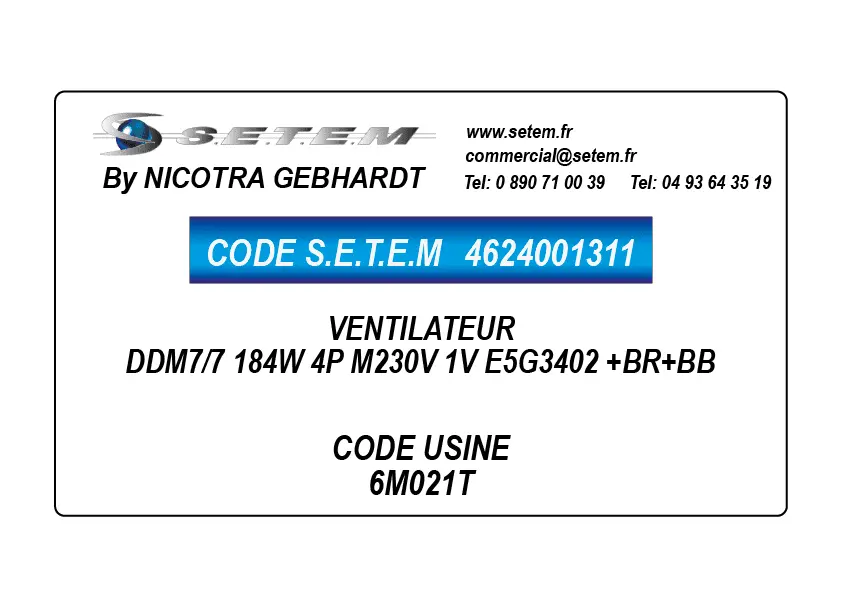 S.E.T.E.M
By NICOTRA GEBHARDT

www.setem.fr
commercial@setem.fr
Tel: 0 890 71 00 39 Tel: 04 93 64 35 19

CODE S.E.T.E.M 4624001311

VENTILATEUR
DDM7/7 184W 4P M230V 1V E5G3402 +BR+BB

CODE USINE
6M021T